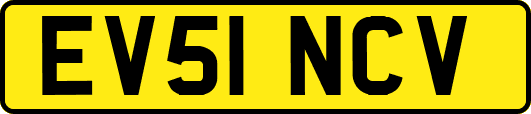 EV51 NCV